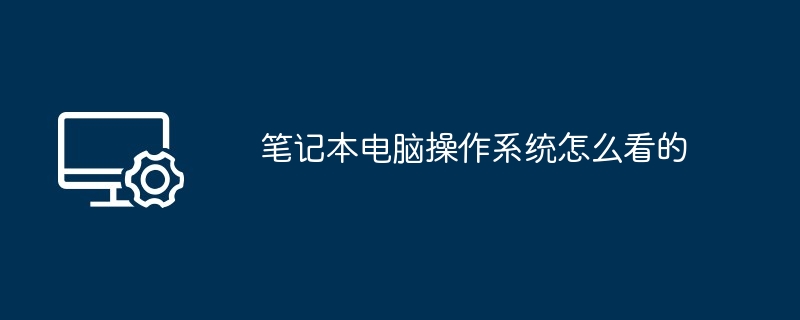 笔记本电脑操作系统怎么看的